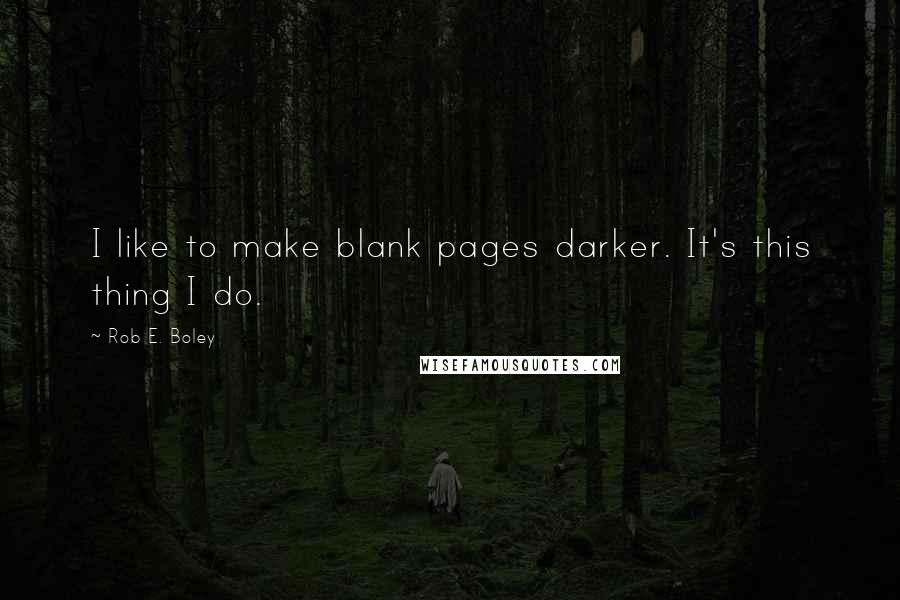 I like to make blank pages darker. It's this thing I do.

~ Rob E. Boley

WISEFAMOUSQUOTES.COM